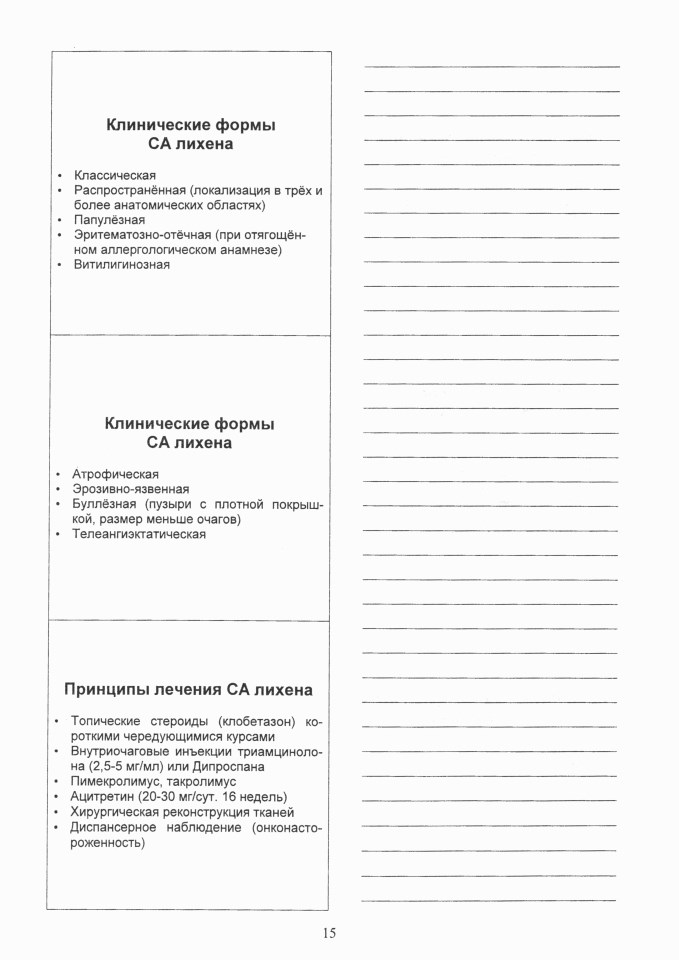 Клинические формы СА лихена

• Классическая
• Распространённая (локализация в трёх и более анатомических областях)
• Папулёзная
• Эритематозно-отёчная (при отягощённом аллергологическом анамнезе)
• Витилигинозная

Клинические формы СА лихена

• Атрофическая
• Эрозивно-язвенная
• Буллёзная (пузыри с плотной покрышкой, размер меньше очагов)
• Телеангиэктатическая

Принципы лечения СА лихена

• Топические стероиды (клобетазон) короткими чередующимися курсами
• Внутриочаговые инъекции триамцинолона (2,5-5 мг/мл) или Дипроспана
• Пимекролимус, такролимус
• Ацитретин (20-30 мг/сут. 16 недель)
• Хирургическая реконструкция тканей
• Диспансерное наблюдение (онконастороженность)

15